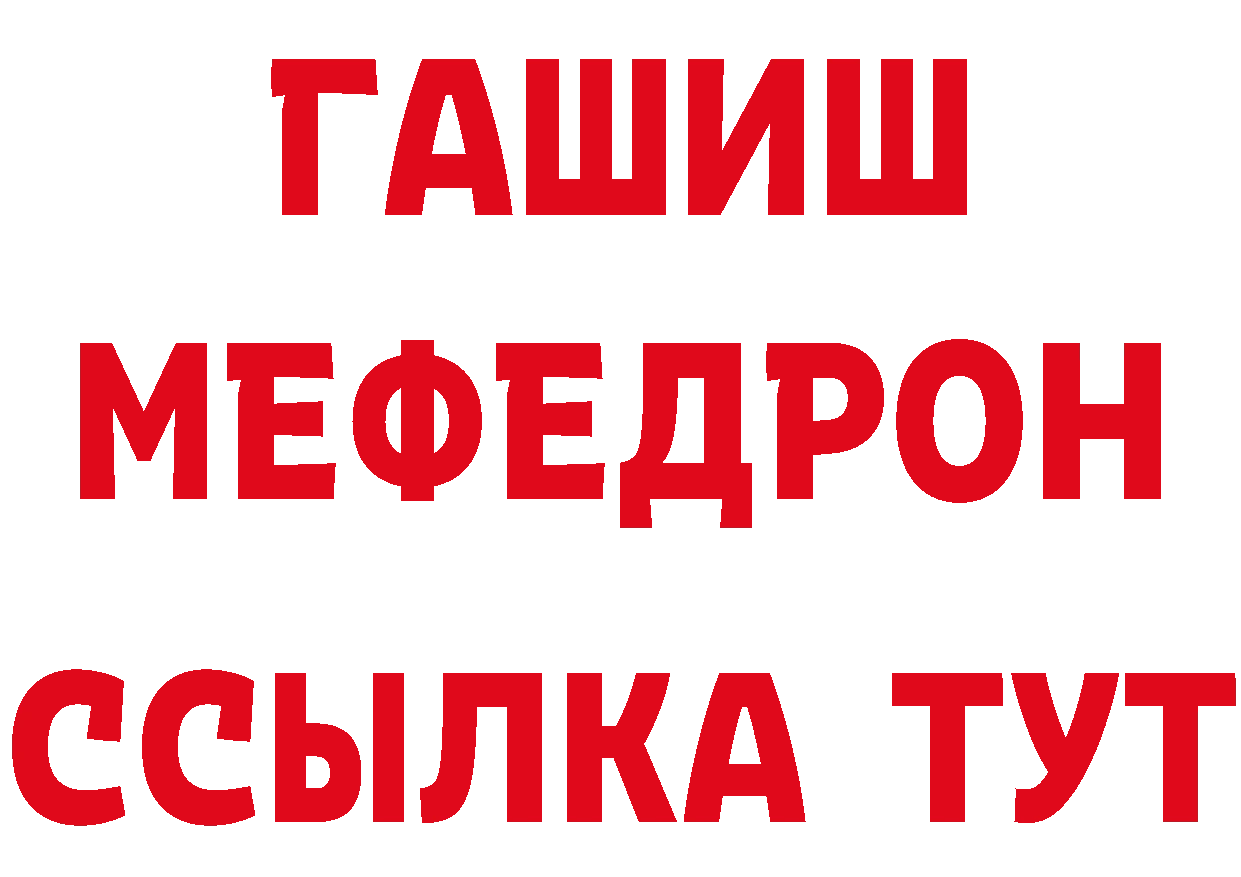 ГАШИШ
МЕФЕДРОН
ССЫЛКА ТУТ